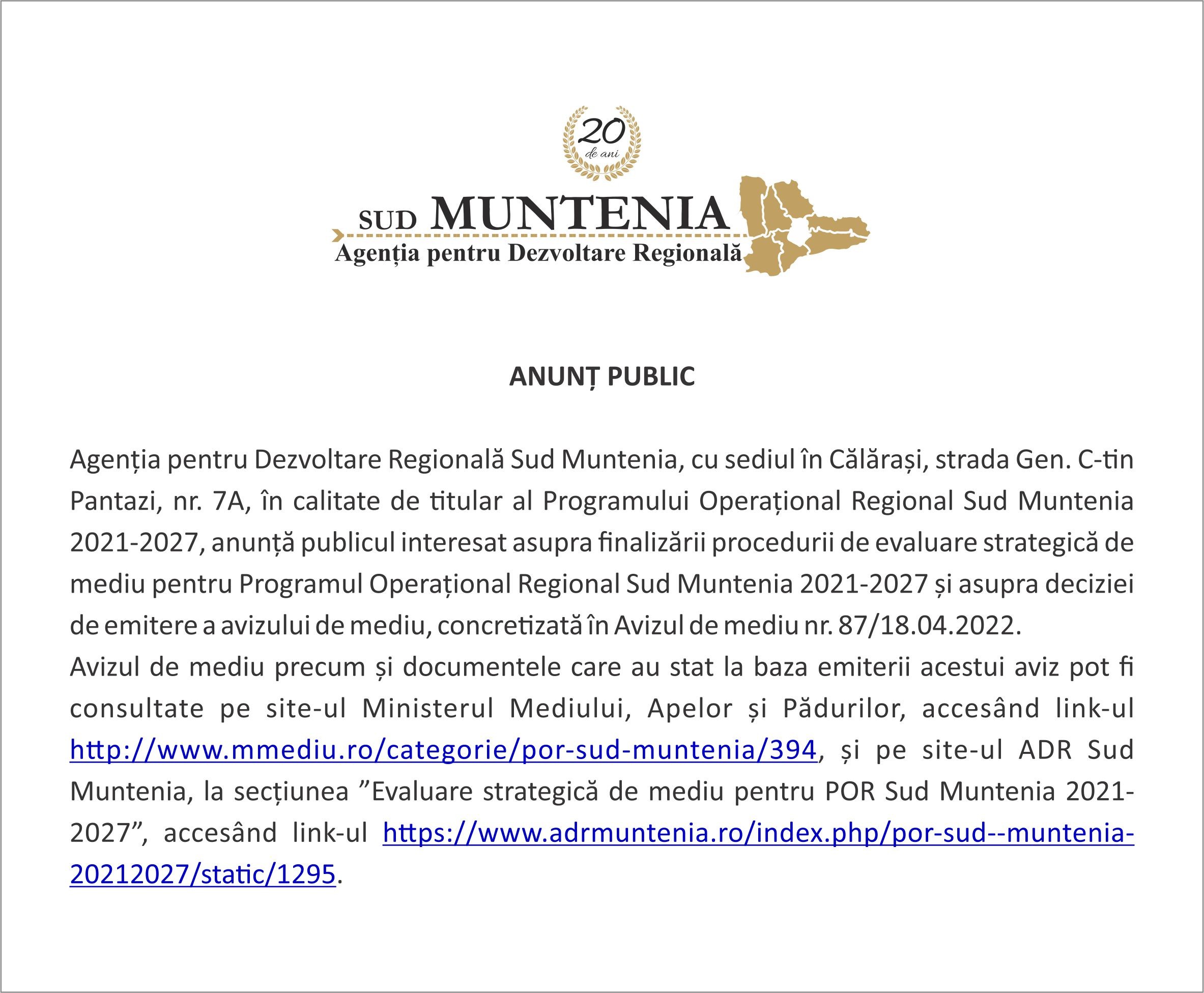 20
de ani

SUD MUNTENIA
Agenția pentru Dezvoltare Regională

ANUNȚ PUBLIC

Agenția pentru Dezvoltare Regională Sud Muntenia, cu sediul în Călărași, strada Gen. C-tin Pantazi, nr. 7A, în calitate de titular al Programului Operațional Regional Sud Muntenia 2021-2027, anunță publicul interesat asupra finalizării procedurii de evaluare strategică de mediu pentru Programul Operațional Regional Sud Muntenia 2021-2027 și asupra deciziei de emitere a avizului de mediu, concretizată în Avizul de mediu nr. 87/18.04.2022.
Avizul de mediu precum și documentele care au stat la baza emiterii acestui aviz pot fi consultate pe site-ul Ministerul Mediului, Apelor și Pădurilor, accesând link-ul http://www.mmediu.ro/categorie/por-sud-muntenia/394, și pe site-ul ADR Sud Muntenia, la secțiunea ”Evaluare strategică de mediu pentru POR Sud Muntenia 2021-2027”, accesând link-ul https://www.adrmuntenia.ro/index.php/por-sud--muntenia-20212027/static/1295.